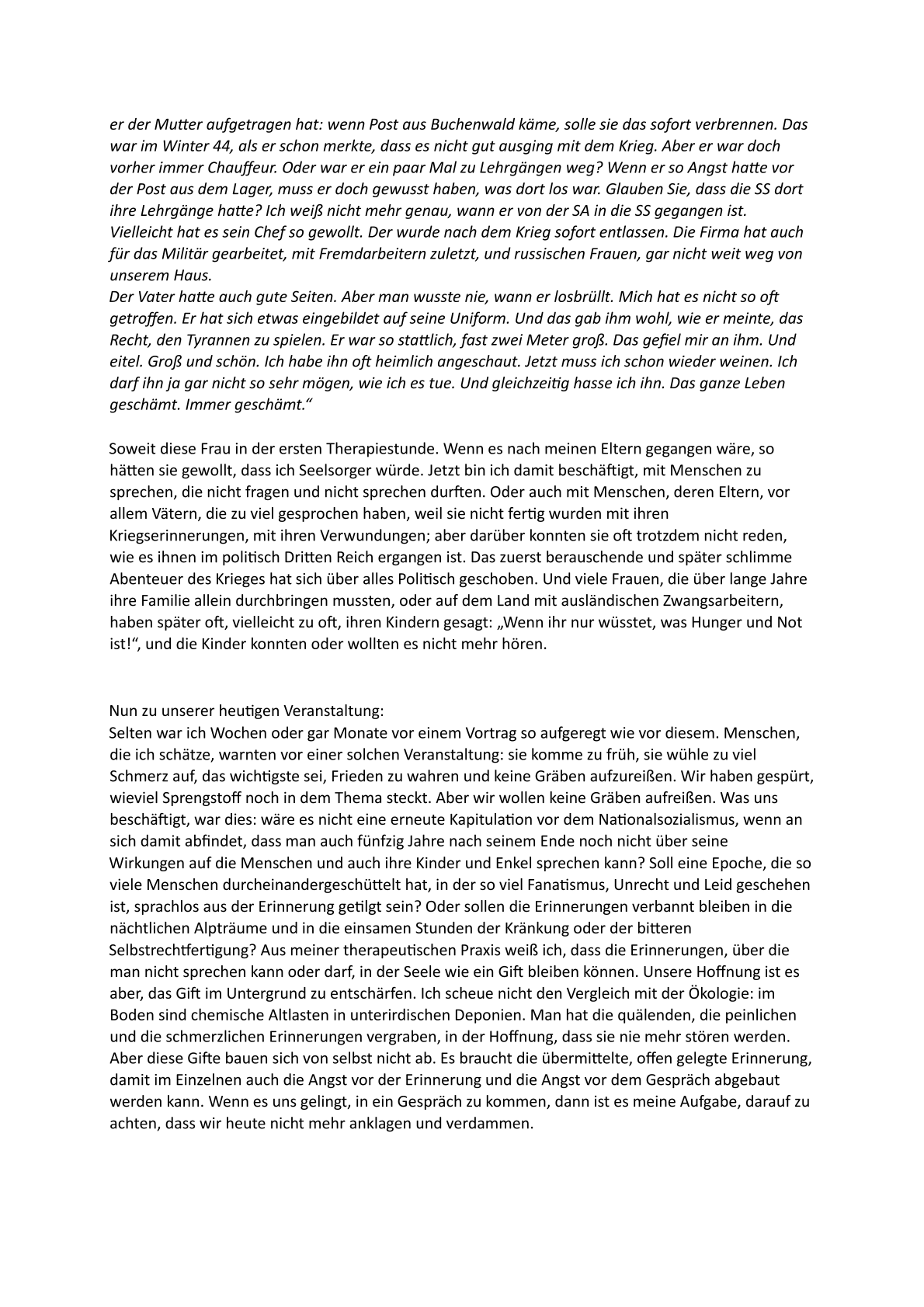 er der Mutter aufgetragen hat: wenn Post aus Buchenwald käme, solle sie das sofort verbrennen. Das war im Winter 44, als er schon merkte, dass es nicht gut ausging mit dem Krieg. Aber er war doch vorher immer Chauffeur. Oder war er ein paar Mal zu Lehrgängen weg? Wenn er so Angst hatte vor der Post aus dem Lager, muss er doch gewusst haben, was dort los war. Glauben Sie, dass die SS dort ihre Lehrgänge hatte? Ich weiß nicht mehr genau, wann er von der SA in die SS gegangen ist. Vielleicht hat es sein Chef so gewollt. Der wurde nach dem Krieg sofort entlassen. Die Firma hat auch für das Militär gearbeitet, mit Fremdarbeitern zuletzt, und russischen Frauen, gar nicht weit weg von unserem Haus.
Der Vater hatte auch gute Seiten. Aber man wusste nie, wann er losbrüllt. Mich hat es nicht so oft getroffen. Er hat sich etwas eingebildet auf seine Uniform. Und das gab ihm wohl, wie er meinte, das Recht, den Tyrannen zu spielen. Er war so stattlich, fast zwei Meter groß. Das gefiel mir an ihm. Und eitel. Groß und schön. Ich habe ihn oft heimlich angeschaut. Jetzt muss ich schon wieder weinen. Ich darf ihn ja gar nicht so sehr mögen, wie ich es tue. Und gleichzeitig hasse ich ihn. Das ganze Leben geschämt. Immer geschämt."

Soweit diese Frau in der ersten Therapiestunde. Wenn es nach meinen Eltern gegangen wäre, so hätten sie gewollt, dass ich Seelsorger würde. Jetzt bin ich damit beschäftigt, mit Menschen zu sprechen, die nicht fragen und nicht sprechen durften. Oder auch mit Menschen, deren Eltern, vor allem Vätern, die zu viel gesprochen haben, weil sie nicht fertig wurden mit ihren Kriegserinnerungen, mit ihren Verwundungen; aber darüber konnten sie oft trotzdem nicht reden, wie es ihnen im politisch Dritten Reich ergangen ist. Das zuerst berauschende und später schlimme Abenteuer des Krieges hat sich über alles Politisch geschoben. Und viele Frauen, die über lange Jahre ihre Familie allein durchbringen mussten, oder auf dem Land mit ausländischen Zwangsarbeitern, haben später oft, vielleicht zu oft, ihren Kindern gesagt: „Wenn ihr nur wüsstet, was Hunger und Not ist!", und die Kinder konnten oder wollten es nicht mehr hören.

Nun zu unserer heutigen Veranstaltung:
Selten war ich Wochen oder gar Monate vor einem Vortrag so aufgeregt wie vor diesem. Menschen, die ich schätze, warnten vor einer solchen Veranstaltung: sie komme zu früh, sie wühle zu viel Schmerz auf, das wichtigste sei, Frieden zu wahren und keine Gräben aufzureißen. Wir haben gespürt, wieviel Sprengstoff noch in dem Thema steckt. Aber wir wollen keine Gräben aufreißen. Was uns beschäftigt, war dies: wäre es nicht eine erneute Kapitulation vor dem Nationalsozialismus, wenn an sich damit abfindet, dass man auch fünfzig Jahre nach seinem Ende noch nicht über seine Wirkungen auf die Menschen und auch ihre Kinder und Enkel sprechen kann? Soll eine Epoche, die so viele Menschen durcheinandergeschüttelt hat, in der so viel Fanatismus, Unrecht und Leid geschehen ist, sprachlos aus der Erinnerung getilgt sein? Oder sollen die Erinnerungen verbannt bleiben in die nächtlichen Alpträume und in die einsamen Stunden der Kränkung oder der bitteren Selbstrechtfertigung? Aus meiner therapeutischen Praxis weiß ich, dass die Erinnerungen, über die man nicht sprechen kann oder darf, in der Seele wie ein Gift bleiben können. Unsere Hoffnung ist es aber, das Gift im Untergrund zu entschärfen. Ich scheue nicht den Vergleich mit der Ökologie: im Boden sind chemische Altlasten in unterirdischen Deponien. Man hat die quälenden, die peinlichen und die schmerzlichen Erinnerungen vergraben, in der Hoffnung, dass sie nie mehr stören werden. Aber diese Gifte bauen sich von selbst nicht ab. Es braucht die übermittelte, offen gelegte Erinnerung, damit im Einzelnen auch die Angst vor der Erinnerung und die Angst vor dem Gespräch abgebaut werden kann. Wenn es uns gelingt, in ein Gespräch zu kommen, dann ist es meine Aufgabe, darauf zu achten, dass wir heute nicht mehr anklagen und verdammen.